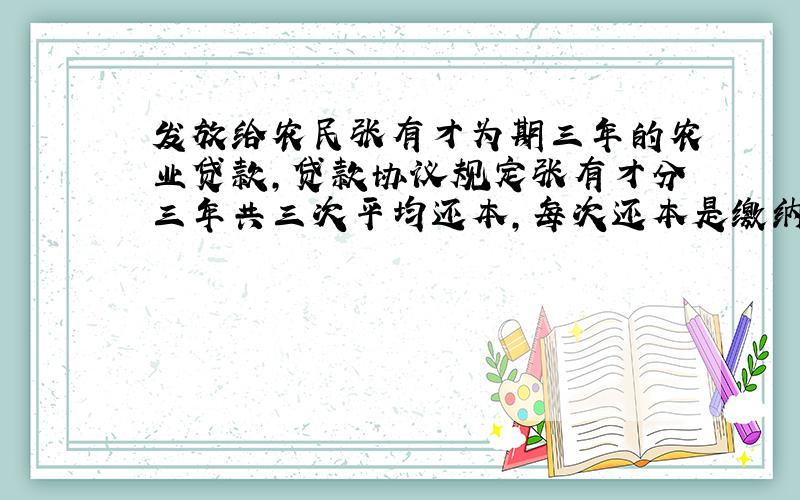 发放给农民张有才为期三年的农业贷款，贷款协议规定张有才分三年共三次平均还本，每次还本是缴纳